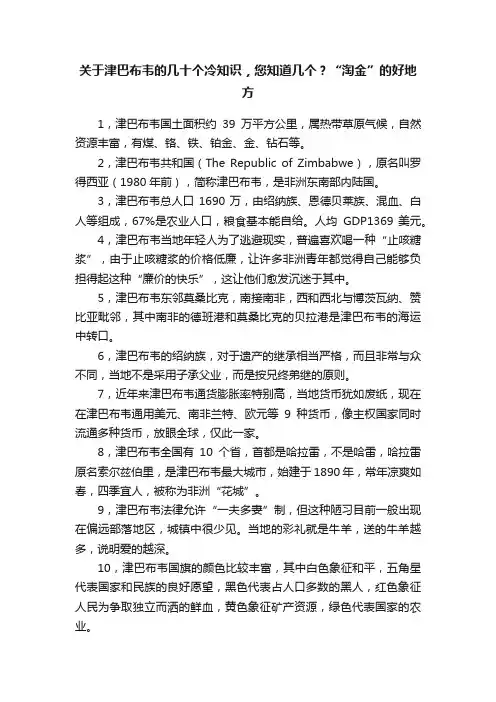 关于津巴布韦的几十个冷知识，您知道几个？“淘金”的好地方

1，津巴布韦国土面积约 39 万平方公里，属热带草原气候，自然资源丰富，有煤、铬、铁、铂金、金、钻石等。

2，津巴布韦共和国（The Republic of Zimbabwe），原名叫罗得西亚（1980 年前），简称津巴布韦，是非洲东南部内陆国。

3，津巴布韦总人口 1690 万，由绍纳族、恩德贝莱族、混血、白人等组成，67%是农业人口，粮食基本能自给。人均 GDP1369 美元。

4，津巴布韦当地年轻人为了逃避现实，普遍喜欢喝一种“止咳糖浆”，由于止咳糖浆的价格低廉，让许多非洲青年都觉得自己能够负担得起这种“廉价的快乐”，这让他们愈发沉迷于其中。

5，津巴布韦东邻莫桑比克，南接南非，西和西北与博茨瓦纳、赞比亚毗邻，其中南非的德班港和莫桑比克的贝拉港是津巴布韦的海运中转口。

6，津巴布韦的绍纳族，对于遗产的继承相当严格，而且非常与众不同，当地不是采用子承父业，而是按兄终弟继的原则。

7，近年来津巴布韦通货膨胀率特别高，当地货币犹如废纸，现在在津巴布韦通用美元、南非兰特、欧元等 9 种货币，像主权国家同时流通多种货币，放眼全球，仅此一家。

8，津巴布韦全国有 10 个省，首都是哈拉雷，不是哈雷，哈拉雷原名索尔兹伯里，是津巴布韦最大城市，始建于 1890 年，常年凉爽如春，四季宜人，被称为非洲“花城”。

9，津巴布韦法律允许“一夫多妻”制，但这种陋习目前一般出现在偏远部落地区，城镇中很少见。当地的彩礼就是牛羊，送的牛羊越多，说明爱的越深。

10，津巴布韦国旗的颜色比较丰富，其中白色象征和平，五角星代表国家和民族的良好愿望，黑色代表占人口多数的黑人，红色象征人民为争取独立而洒的鲜血，黄色象征矿产资源，绿色代表国家的农业。